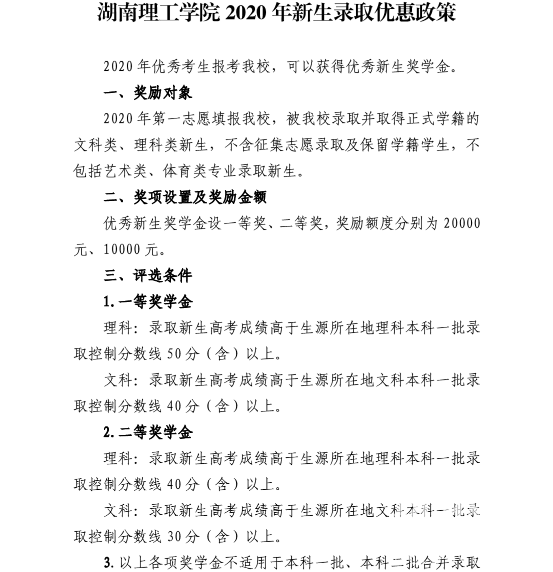 湖南理工学院 2020 年新生录取优惠政策

2020 年优秀考生报考我校，可以获得优秀新生奖学金。

一、奖励对象

2020 年第一志愿填报我校，被我校录取并取得正式学籍的文科类、理科类新生，不含征集志愿录取及保留学籍学生，不包括艺术类、体育类专业录取新生。

二、奖项设置及奖励金额

优秀新生奖学金设一等奖、二等奖，奖励额度分别为 20000 元、10000 元。

三、评选条件

1. 一等奖学金

理科：录取新生高考成绩高于生源所在地理科本科一批录取控制分数线 50 分（含）以上。

文科：录取新生高考成绩高于生源所在地文科本科一批录取控制分数线 40 分（含）以上。

2. 二等奖学金

理科：录取新生高考成绩高于生源所在地理科本科一批录取控制分数线 40 分（含）以上。

文科：录取新生高考成绩高于生源所在地文科本科一批录取控制分数线 30 分（含）以上。

3. 以上各项奖学金不适用于本科一批、本科二批合并录取